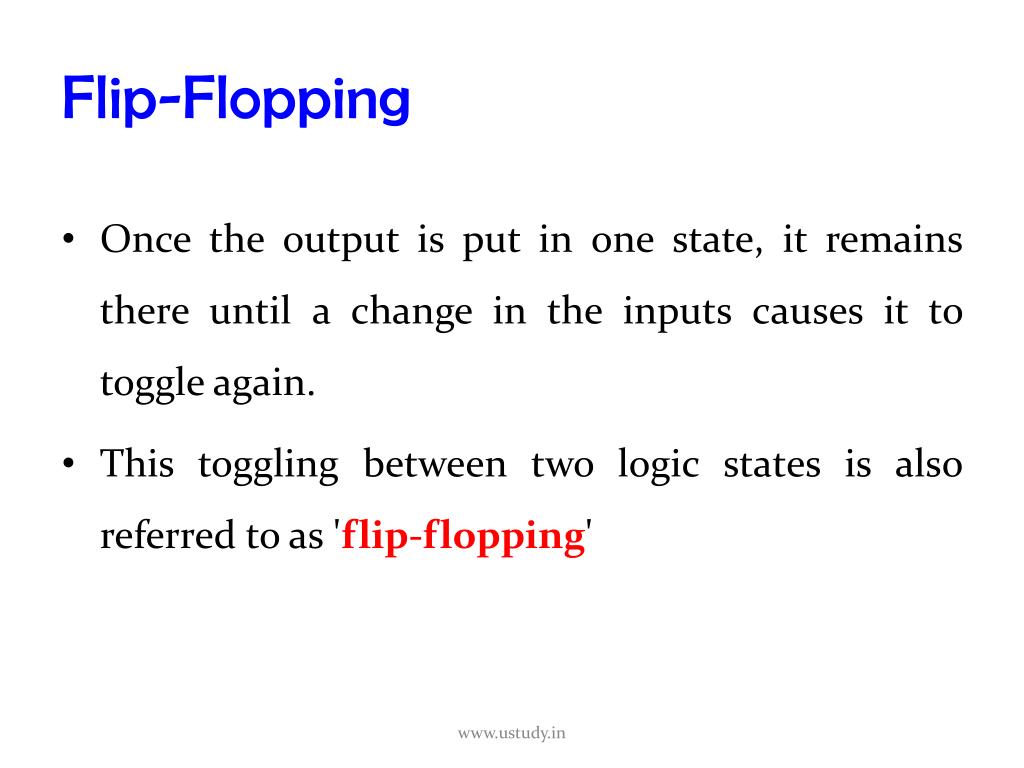 Flip-Flopping

• Once the output is put in one state, it remains there until a change in the inputs causes it to toggle again.

• This toggling between two logic states is also referred to as 'flip-flopping'

www.ustudy.in